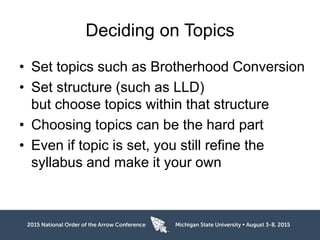 Deciding on Topics

• Set topics such as Brotherhood Conversion
• Set structure (such as LLD) but choose topics within that structure
• Choosing topics can be the hard part
• Even if topic is set, you still refine the syllabus and make it your own

2015 National Order of the Arrow Conference Michigan State University • August 3-8, 2015